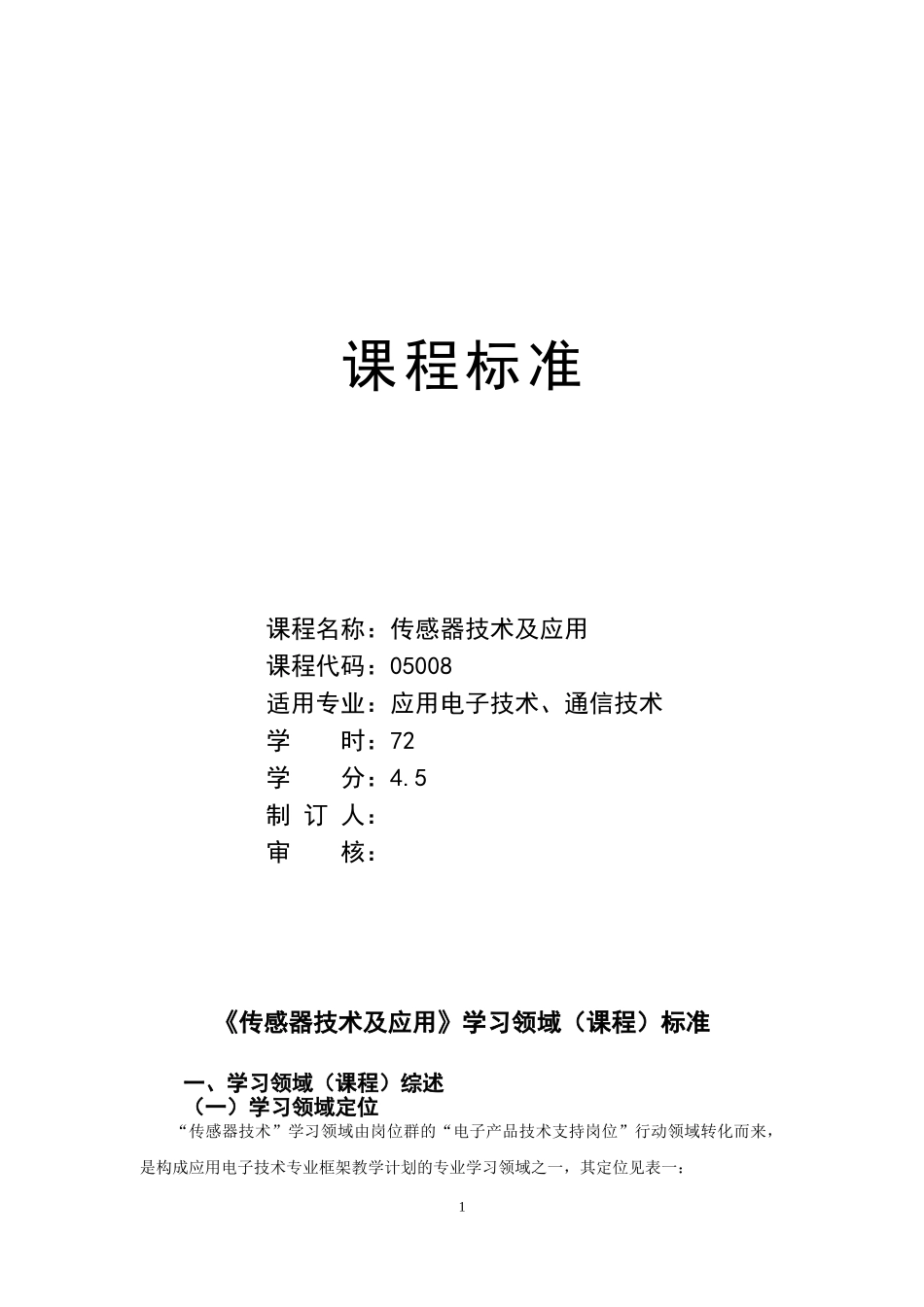 课程标准

课程名称：传感器技术及应用
课程代码：05008
适用专业：应用电子技术、通信技术
学　　时：72
学　　分：4.5
制 订 人：
审　　核：

《传感器技术及应用》学习领域（课程）标准

一、学习领域（课程）综述
（一）学习领域定位
“传感器技术”学习领域由岗位群的“电子产品技术支持岗位”行动领域转化而来，是构成应用电子技术专业框架教学计划的专业学习领域之一，其定位见表一：

1